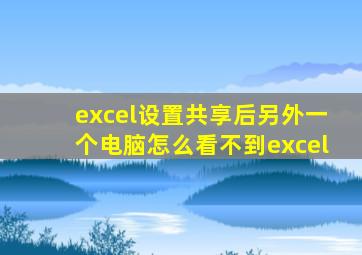 excel设置共享后另外一个电脑怎么看不到excel